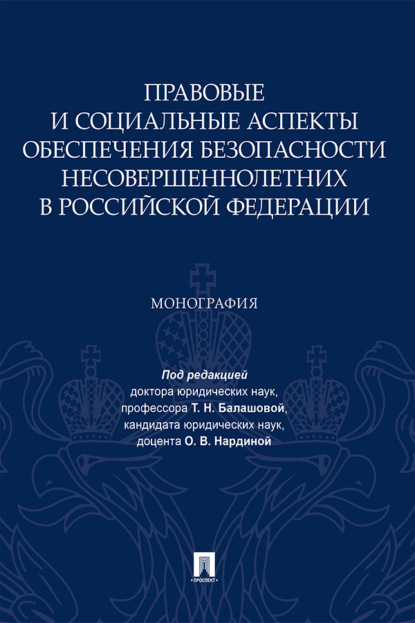 ПРАВОВЫЕ И СОЦИАЛЬНЫЕ АСПЕКТЫ ОБЕСПЕЧЕНИЯ БЕЗОПАСНОСТИ НЕСОВЕРШЕННОЛЕТНИХ В РОССИЙСКОЙ ФЕДЕРАЦИИ

МОНОГРАФИЯ

Под редакцией
доктора юридических наук,
профессора Т. Н. Балашовой,
кандидата юридических наук,
доцента О. В. Нардиной

ПРОСПЕКТ